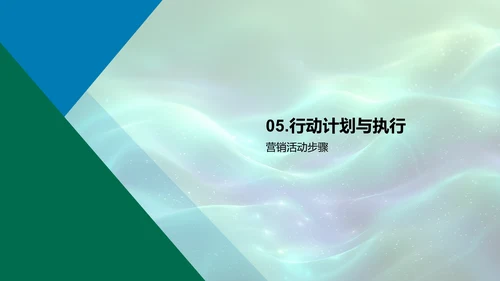 05.行动计划与执行

营销活动步骤